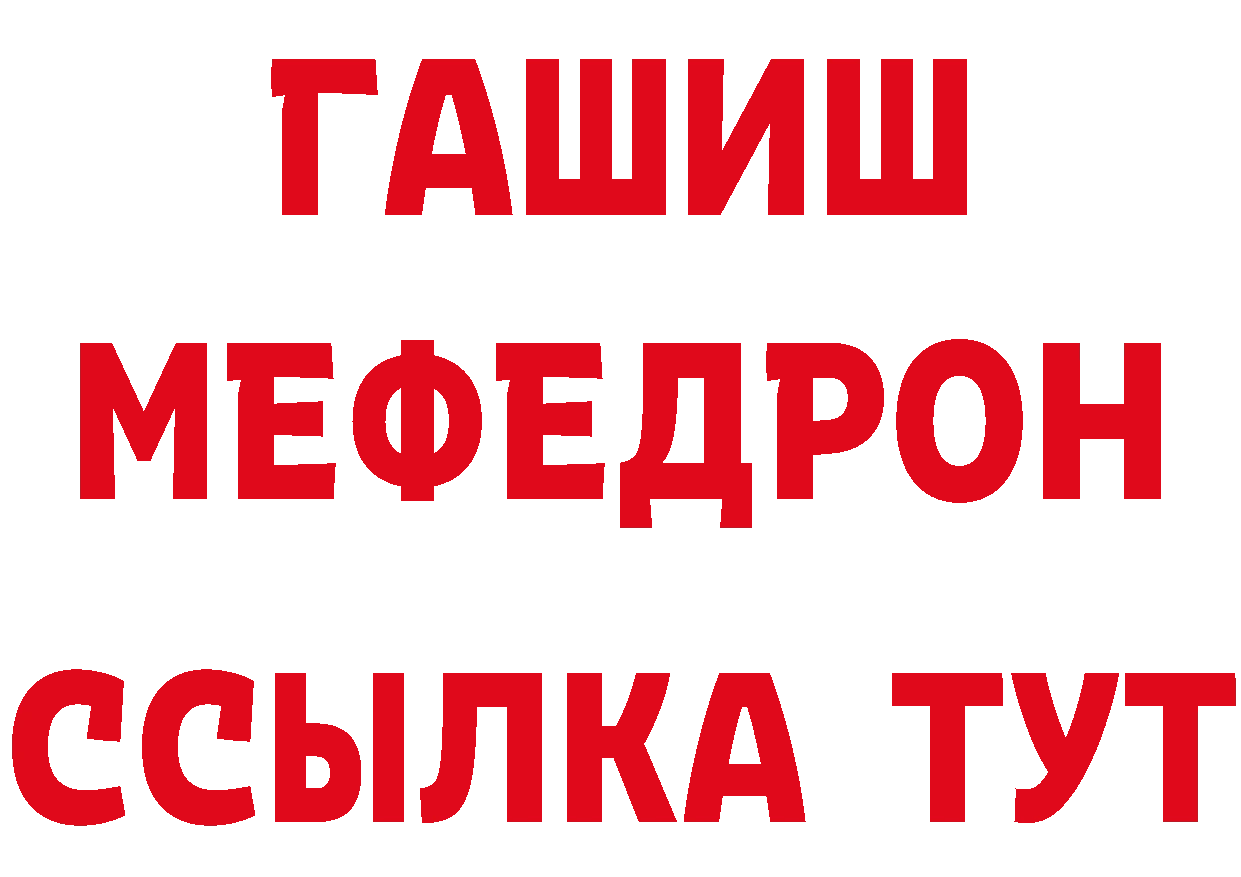 ГАШИШ
МЕФЕДРОН
ССЫЛКА ТУТ